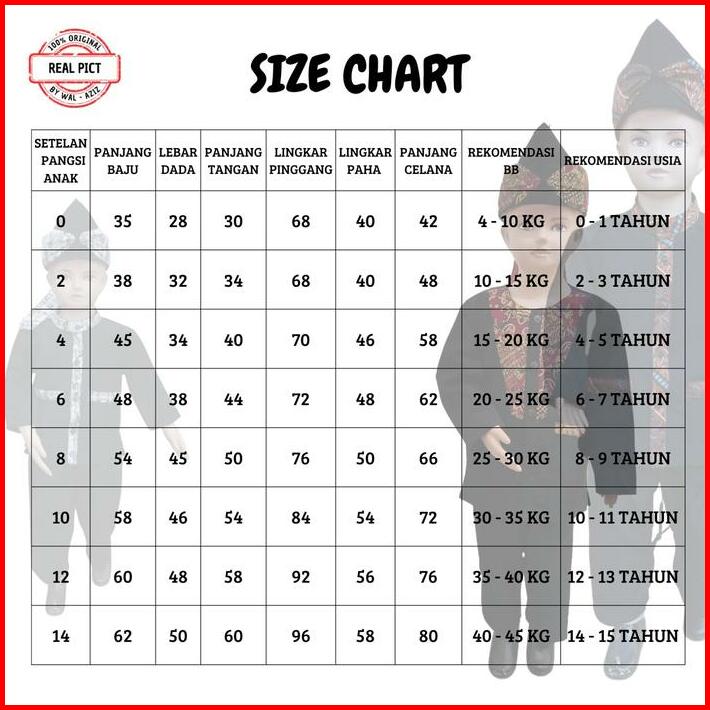 100% ORIGINAL
REAL PICT
BY WAL - AZIZ

SIZE CHART

| SETELAN PANGSI ANAK | PANJANG BAJU | LEBAR DADA | PANJANG TANGAN | LINGKAR PINGGANG | LINGKAR PAHA | PANJANG CELANA | REKOMENDASI BB | REKOMENDASI USIA |
|---|---|---|---|---|---|---|---|---|
| 0 | 35 | 28 | 30 | 68 | 40 | 42 | 4 - 10 KG | 0 - 1 TAHUN |
| 2 | 38 | 32 | 34 | 68 | 40 | 48 | 10 - 15 KG | 2 - 3 TAHUN |
| 4 | 45 | 34 | 40 | 70 | 46 | 58 | 15 - 20 KG | 4 - 5 TAHUN |
| 6 | 48 | 38 | 44 | 72 | 48 | 62 | 20 - 25 KG | 6 - 7 TAHUN |
| 8 | 54 | 45 | 50 | 76 | 50 | 66 | 25 - 30 KG | 8 - 9 TAHUN |
| 10 | 58 | 46 | 54 | 84 | 54 | 72 | 30 - 35 KG | 10 - 11 TAHUN |
| 12 | 60 | 48 | 58 | 92 | 56 | 76 | 35 - 40 KG | 12 - 13 TAHUN |
| 14 | 62 | 50 | 60 | 96 | 58 | 80 | 40 - 45 KG | 14 - 15 TAHUN |